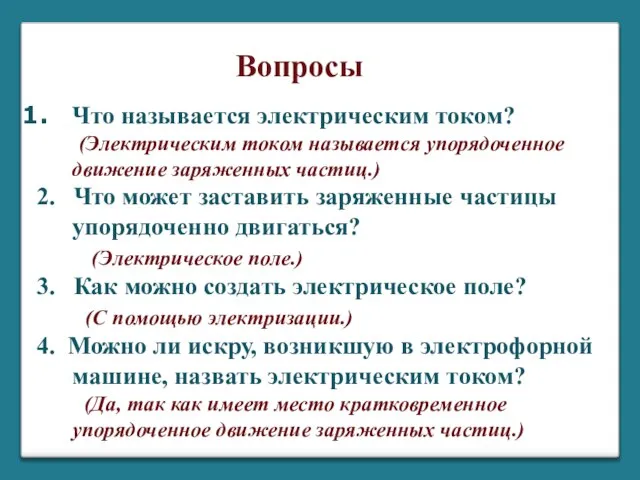 Вопросы

1. Что называется электрическим током?
(Электрическим током называется упорядоченное движение заряженных частиц.)

2. Что может заставить заряженные частицы упорядоченно двигаться?
(Электрическое поле.)

3. Как можно создать электрическое поле?
(С помощью электризации.)

4. Можно ли искру, возникшую в электрофорной машине, назвать электрическим током?
(Да, так как имеет место кратковременное упорядоченное движение заряженных частиц.)